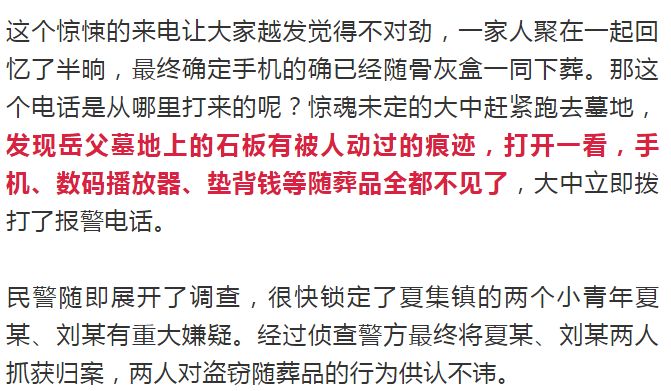 这个惊悚的来电让大家越发觉得不对劲，一家人聚在一起回忆了半晌，最终确定手机的确已经随骨灰盒一同下葬。那这个电话是从哪里打来的呢？惊魂未定的大中赶紧跑去墓地，发现岳父墓地上的石板有被人动过的痕迹，打开一看，手机、数码播放器、垫背钱等随葬品全都不见了，大中立即拨打了报警电话。

民警随即展开了调查，很快锁定了夏集镇的两个小青年夏某、刘某有重大嫌疑。经过侦查警方最终将夏某、刘某两人抓获归案，两人对盗窃随葬品的行为供认不讳。